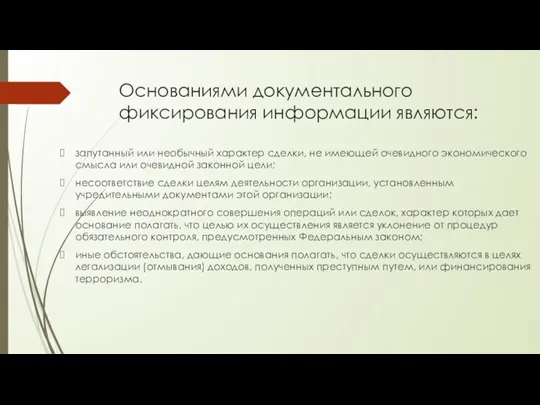 Основаниями документального фиксирования информации являются:

запутанный или необычный характер сделки, не имеющей очевидного экономического смысла или очевидной законной цели;

несоответствие сделки целям деятельности организации, установленным учредительными документами этой организации;

выявление неоднократного совершения операций или сделок, характер которых дает основание полагать, что целью их осуществления является уклонение от процедур обязательного контроля, предусмотренных Федеральным законом;

иные обстоятельства, дающие основания полагать, что сделки осуществляются в целях легализации (отмывания) доходов, полученных преступным путем, или финансирования терроризма.